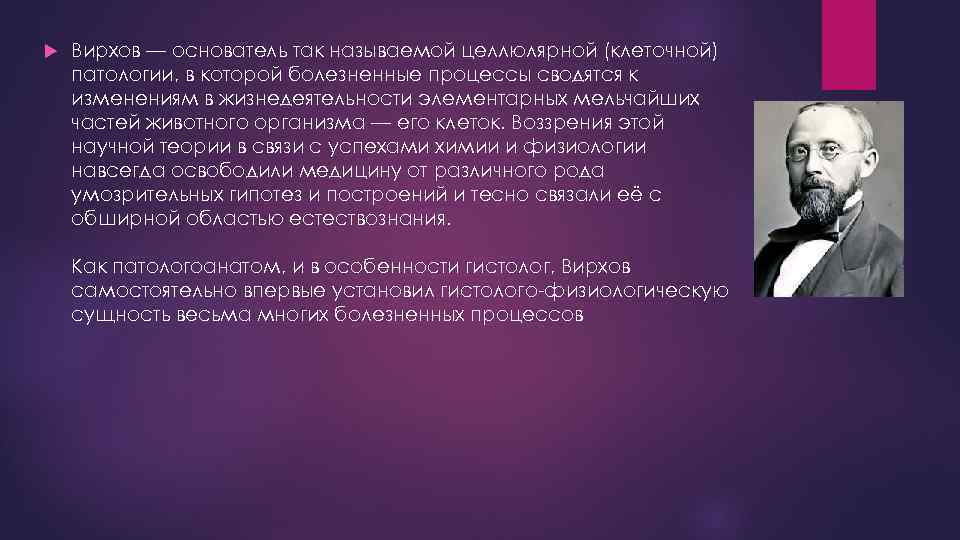 Вирхов — основатель так называемой целлюлярной (клеточной) патологии, в которой болезненные процессы сводятся к изменениям в жизнедеятельности элементарных мельчайших частей животного организма — его клеток. Воззрения этой научной теории в связи с успехами химии и физиологии навсегда освободили медицину от различного рода умозрительных гипотез и построений и тесно связали её с обширной областью естествознания.

Как патологоанатом, и в особенности гистолог, Вирхов самостоятельно впервые установил гистолого-физиологическую сущность весьма многих болезненных процессов